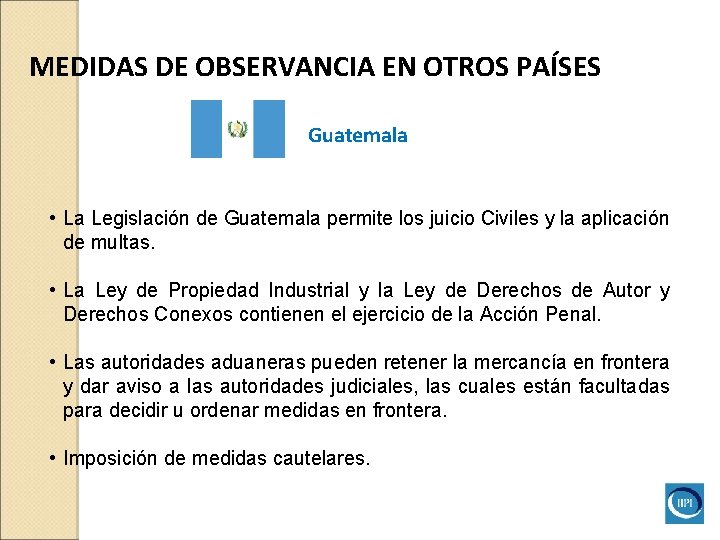 MEDIDAS DE OBSERVANCIA EN OTROS PAÍSES

Guatemala

• La Legislación de Guatemala permite los juicio Civiles y la aplicación de multas.

• La Ley de Propiedad Industrial y la Ley de Derechos de Autor y Derechos Conexos contienen el ejercicio de la Acción Penal.

• Las autoridades aduaneras pueden retener la mercancía en frontera y dar aviso a las autoridades judiciales, las cuales están facultadas para decidir u ordenar medidas en frontera.

• Imposición de medidas cautelares.

IIPI